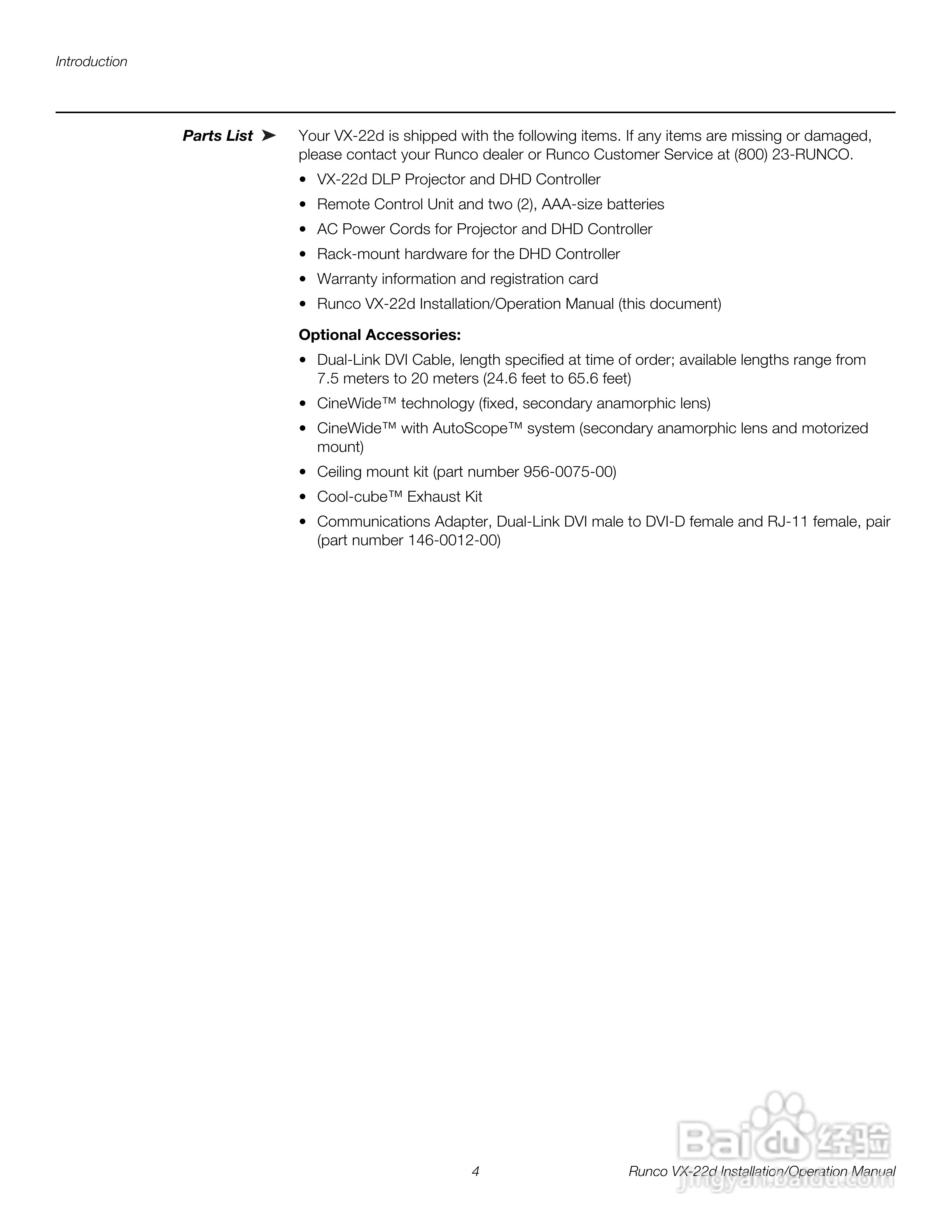 Introduction

Parts List ➤ Your VX-22d is shipped with the following items. If any items are missing or damaged, please contact your Runco dealer or Runco Customer Service at (800) 23-RUNCO.

• VX-22d DLP Projector and DHD Controller
• Remote Control Unit and two (2), AAA-size batteries
• AC Power Cords for Projector and DHD Controller
• Rack-mount hardware for the DHD Controller
• Warranty information and registration card
• Runco VX-22d Installation/Operation Manual (this document)

Optional Accessories:

• Dual-Link DVI Cable, length specified at time of order; available lengths range from 7.5 meters to 20 meters (24.6 feet to 65.6 feet)
• CineWide™ technology (fixed, secondary anamorphic lens)
• CineWide™ with AutoScope™ system (secondary anamorphic lens and motorized mount)
• Ceiling mount kit (part number 956-0075-00)
• Cool-cube™ Exhaust Kit
• Communications Adapter, Dual-Link DVI male to DVI-D female and RJ-11 female, pair (part number 146-0012-00)

4 Runco VX-22d Installation/Operation Manual

Baidu 经验
jingyan.baidu.com